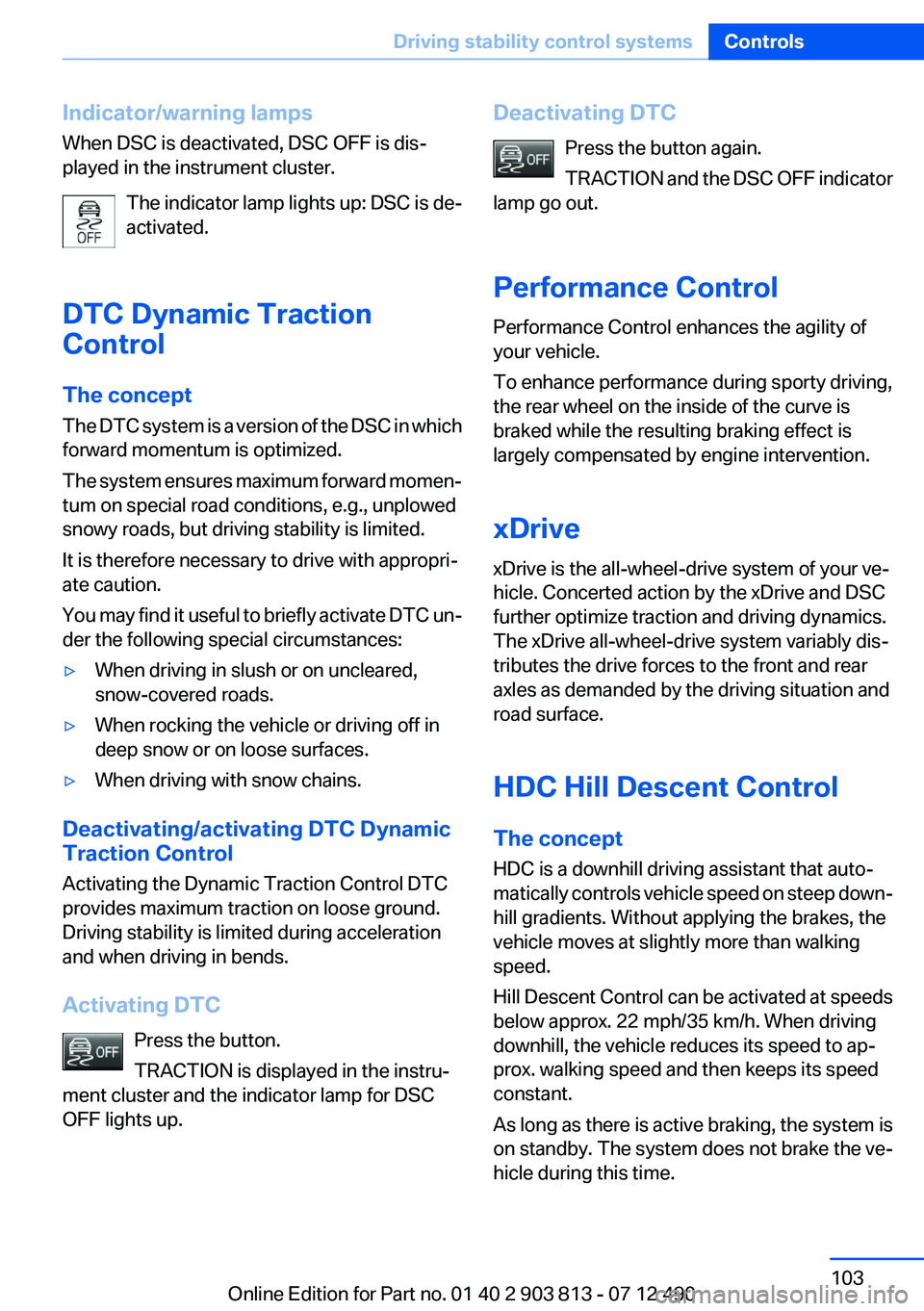 Driving stability control systems Controls

Indicator/warning lamps

When DSC is deactivated, DSC OFF is displayed in the instrument cluster.

OFF

The indicator lamp lights up: DSC is deactivated.

DTC Dynamic Traction Control

The concept

The DTC system is a version of the DSC in which forward momentum is optimized.

The system ensures maximum forward momentum on special road conditions, e.g., unplowed snowy roads, but driving stability is limited.

It is therefore necessary to drive with appropriate caution.

You may find it useful to briefly activate DTC under the following special circumstances:

▷ When driving in slush or on uncleared, snow-covered roads.

▷ When rocking the vehicle or driving off in deep snow or on loose surfaces.

▷ When driving with snow chains.

Deactivating/activating DTC Dynamic Traction Control

Activating the Dynamic Traction Control DTC provides maximum traction on loose ground. Driving stability is limited during acceleration and when driving in bends.

Activating DTC

OFF

Press the button.

TRACTION is displayed in the instrument cluster and the indicator lamp for DSC OFF lights up.

Deactivating DTC

OFF

Press the button again.

TRACTION and the DSC OFF indicator lamp go out.

Performance Control

Performance Control enhances the agility of your vehicle.

To enhance performance during sporty driving, the rear wheel on the inside of the curve is braked while the resulting braking effect is largely compensated by engine intervention.

xDrive

xDrive is the all-wheel-drive system of your vehicle. Concerted action by the xDrive and DSC further optimize traction and driving dynamics. The xDrive all-wheel-drive system variably distributes the drive forces to the front and rear axles as demanded by the driving situation and road surface.

HDC Hill Descent Control

The concept

HDC is a downhill driving assistant that automatically controls vehicle speed on steep downhill gradients. Without applying the brakes, the vehicle moves at slightly more than walking speed.

Hill Descent Control can be activated at speeds below approx. 22 mph/35 km/h. When driving downhill, the vehicle reduces its speed to approx. walking speed and then keeps its speed constant.

As long as there is active braking, the system is on standby. The system does not brake the vehicle during this time.

103

Online Edition for Part no. 01 40 2 903 813 - 07 12 490 carmanualsonline.info